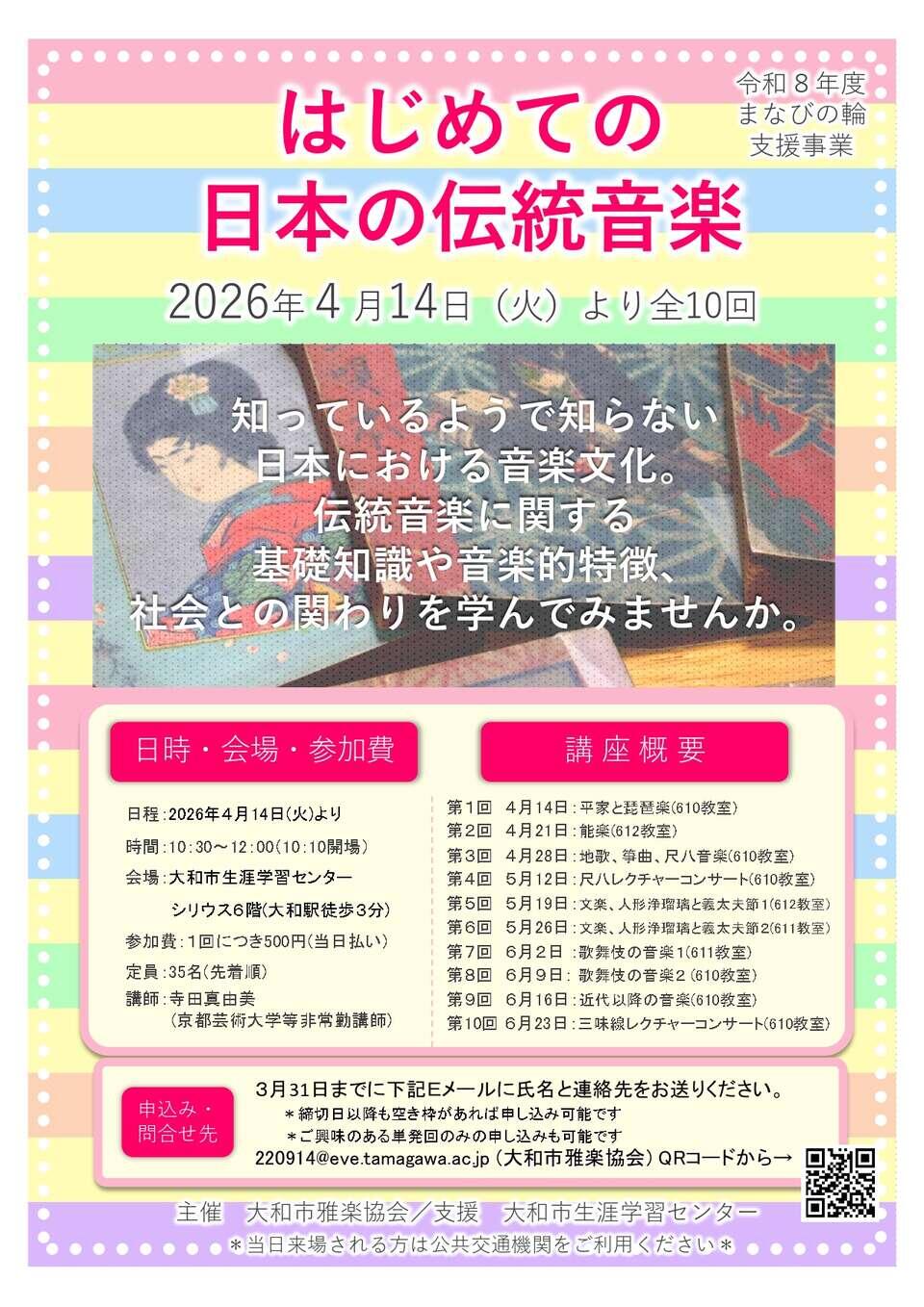 令和８年度
まなびの輪
支援事業

はじめての
日本の伝統音楽

2026年４月14日（火）より全10回

知っているようで知らない
日本における音楽文化。
伝統音楽に関する
基礎知識や音楽的特徴、
社会との関わりを学んでみませんか。

日時・会場・参加費

日程：2026年４月14日(火)より
時間：10：30～12：00（10：10開場）
会場：大和市生涯学習センター
シリウス6階(大和駅徒歩3分)
参加費：１回につき500円(当日払い)
定員：35名(先着順)
講師：寺田真由美
(京都芸術大学等非常勤講師)

講座概要

第１回　４月14日：平家と琵琶楽(610教室)
第２回　４月21日：能楽(612教室)
第３回　４月28日：地歌、箏曲、尺八音楽(610教室)
第４回　５月12日：尺八レクチャーコンサート(610教室)
第５回　５月19日：文楽、人形浄瑠璃と義太夫節1(612教室)
第６回　５月26日：文楽、人形浄瑠璃と義太夫節2(611教室)
第７回　６月２日：歌舞伎の音楽1(611教室)
第８回　６月９日：歌舞伎の音楽2(610教室)
第９回　６月16日：近代以降の音楽(610教室)
第10回　６月23日：三味線レクチャーコンサート(610教室)

申込み・
問合せ先

３月31日までに下記Eメールに氏名と連絡先をお送りください。
＊締切日以降も空き枠があれば申し込み可能です
＊ご興味のある単発回のみの申し込みも可能です
220914@eve.tamagawa.ac.jp（大和市雅楽協会）QRコードから→

主催　大和市雅楽協会／支援　大和市生涯学習センター
＊当日来場される方は公共交通機関をご利用ください＊